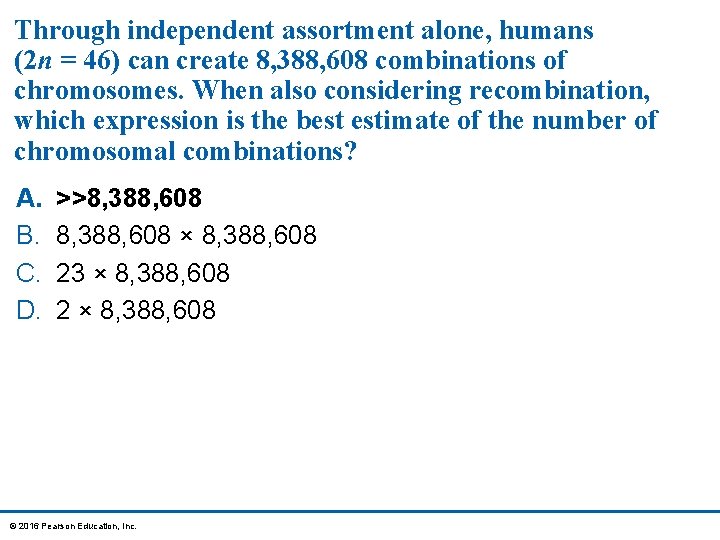 Through independent assortment alone, humans ($2n = 46$) can create 8,388,608 combinations of chromosomes. When also considering recombination, which expression is the best estimate of the number of chromosomal combinations?

A. >>8,388,608

B. 8,388,608 × 8,388,608

C. 23 × 8,388,608

D. 2 × 8,388,608

© 2016 Pearson Education, Inc.